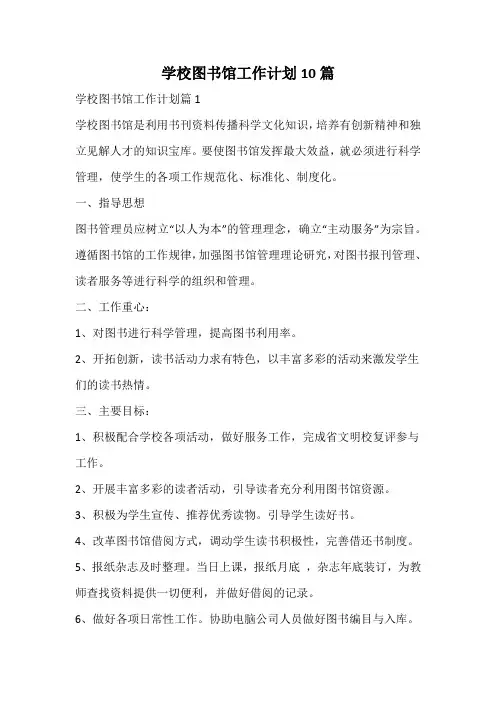 学校图书馆工作计划10篇

学校图书馆工作计划篇1

学校图书馆是利用书刊资料传播科学文化知识，培养有创新精神和独立见解人才的知识宝库。要使图书馆发挥最大效益，就必须进行科学管理，使学生的各项工作规范化、标准化、制度化。

一、指导思想

图书管理员应树立“以人为本”的管理理念，确立“主动服务”为宗旨。遵循图书馆的工作规律，加强图书馆管理理论研究，对图书报刊管理、读者服务等进行科学的组织和管理。

二、工作重心：

1、对图书进行科学管理，提高图书利用率。

2、开拓创新，读书活动力求有特色，以丰富多彩的活动来激发学生们的读书热情。

三、主要目标：

1、积极配合学校各项活动，做好服务工作，完成省文明校复评参与工作。

2、开展丰富多彩的读者活动，引导读者充分利用图书馆资源。

3、积极为学生宣传、推荐优秀读物。引导学生读好书。

4、改革图书馆借阅方式，调动学生读书积极性，完善借还书制度。

5、报纸杂志及时整理。当日上课，报纸月底，杂志年底装订，为教师查找资料提供一切便利，并做好借阅的记录。

6、做好各项日常性工作。协助电脑公司人员做好图书编目与入库。